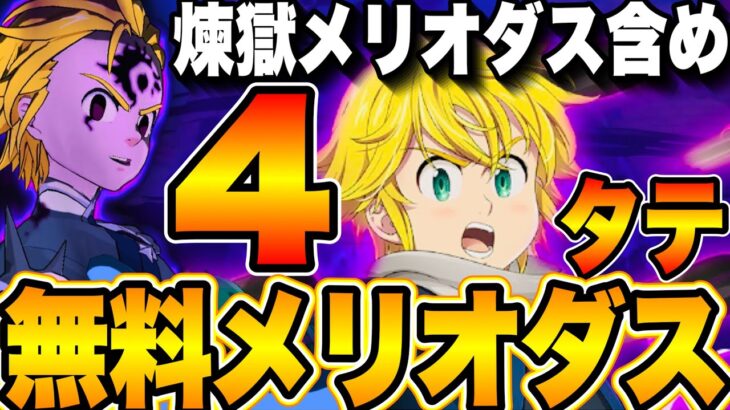 煉獄メリオダス含め

4

タテ

無料メリオダス